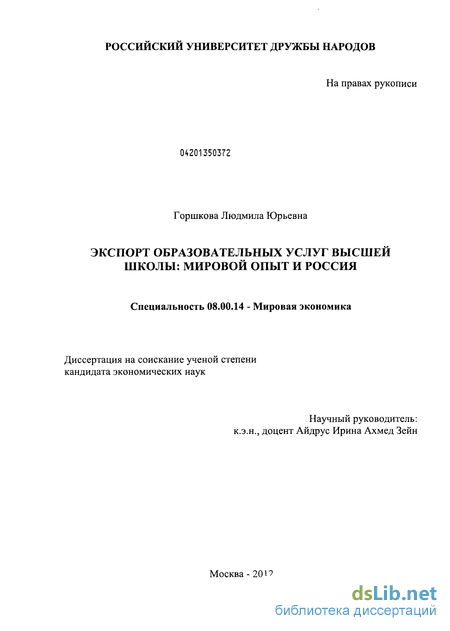 РОССИЙСКИЙ УНИВЕРСИТЕТ ДРУЖБЫ НАРОДОВ

На правах рукописи

04201350372

Горшкова Людмила Юрьевна

ЭКСПОРТ ОБРАЗОВАТЕЛЬНЫХ УСЛУГ ВЫСШЕЙ ШКОЛЫ: МИРОВОЙ ОПЫТ И РОССИЯ

Специальность 08.00.14 - Мировая экономика

Диссертация на соискание ученой степени кандидата экономических наук

Научный руководитель:
к.э.н., доцент Айдрус Ирина Ахмед Зейн

Москва - 2012

dsLib.net
библиотека диссертаций